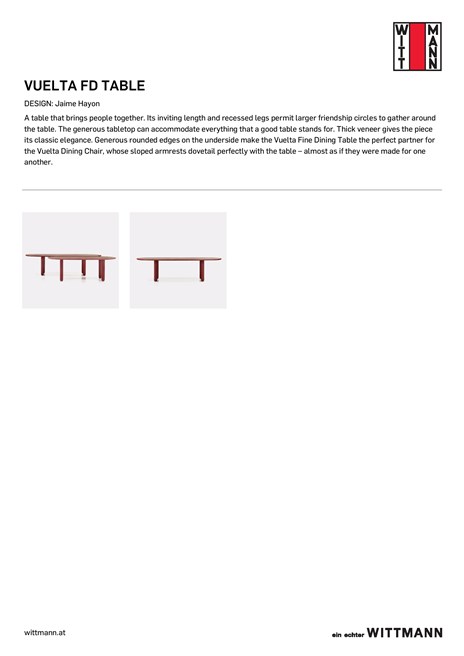 WITT MANN

VUELTA FD TABLE

DESIGN: Jaime Hayon

A table that brings people together. Its inviting length and recessed legs permit larger friendship circles to gather around the table. The generous tabletop can accommodate everything that a good table stands for. Thick veneer gives the piece its classic elegance. Generous rounded edges on the underside make the Vuelta Fine Dining Table the perfect partner for the Vuelta Dining Chair, whose sloped armrests dovetail perfectly with the table – almost as if they were made for one another.

wittmann.at

ein echter WITTMANN